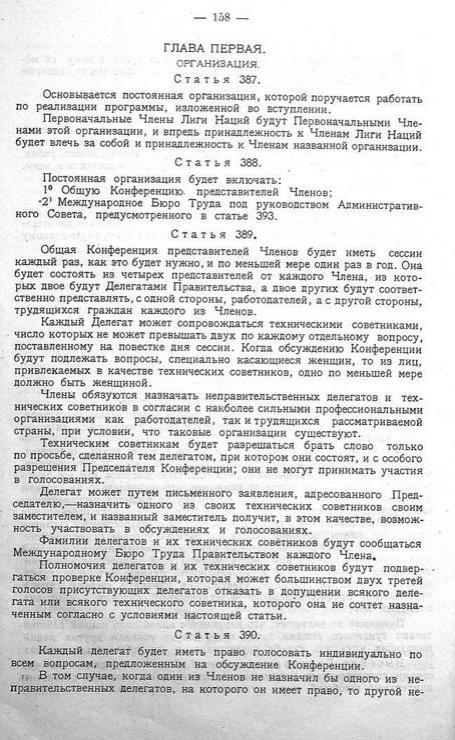 — 158 —

ГЛАВА ПЕРВАЯ.

ОРГАНИЗАЦИЯ.

Статья 387.

Основывается постоянная организация, которой поручается работать по реализации программы, изложенной во вступлении.

Первоначальные Члены Лиги Наций будут Первоначальными Членами этой организации, и впредь принадлежность к Членам Лиги Наций будет влечь за собой и принадлежность к Членам названной организации.

Статья 388.

Постоянная организация будет включать:

1° Общую Конференцию представителей Членов;

2° Международное Бюро Труда под руководством Административного Совета, предусмотренного в статье 393.

Статья 389.

Общая Конференция представителей Членов будет иметь сессии каждый раз, как это будет нужно, и по меньшей мере один раз в год. Она будет состоять из четырех представителей от каждого Члена, из которых двое будут Делегатами Правительства, а двое других будут соответственно представлять, с одной стороны, работодателей, а с другой стороны, трудящихся граждан каждого из Членов.

Каждый Делегат может сопровождаться техническими советниками, число которых не может превышать двух по каждому отдельному вопросу, поставленному на повестке дня сессии. Когда обсуждению Конференции будут подлежать вопросы, специально касающиеся женщин, то из лиц, привлекаемых в качестве технических советников, одно по меньшей мере должно быть женщиной.

Члены обязуются назначать неправительственных делегатов и технических советников в согласии с наиболее сильными профессиональными организациями как работодателей, так и трудящихся рассматриваемой страны, при условии, что таковые организации существуют.

Техническим советникам будет разрешаться брать слово только по просьбе, сделанной тем делегатом, при котором они состоят, и с особого разрешения Председателя Конференции; они не могут принимать участия в голосованиях.

Делегат может путем письменного заявления, адресованного Председателю,—назначить одного из своих технических советников своим заместителем, и названный заместитель получит, в этом качестве, возможность участвовать в обсуждениях и голосованиях.

Фамилии делегатов и их технических советников будут сообщаться Международному Бюро Труда Правительством каждого Члена.

Полномочия делегатов и их технических советников будут подвергаться проверке Конференции, которая может большинством двух третей голосов присутствующих делегатов отказать в допущении всякого делегата или всякого технического советника, которого она не сочтет назначенным согласно с условиями настоящей статьи.

Статья 390.

Каждый делегат будет иметь право голосовать индивидуально по всем вопросам, предложенным на обсуждение Конференции.

В том случае, когда один из Членов не назначил бы одного из неправительственных делегатов, на которого он имеет право, то другой не-